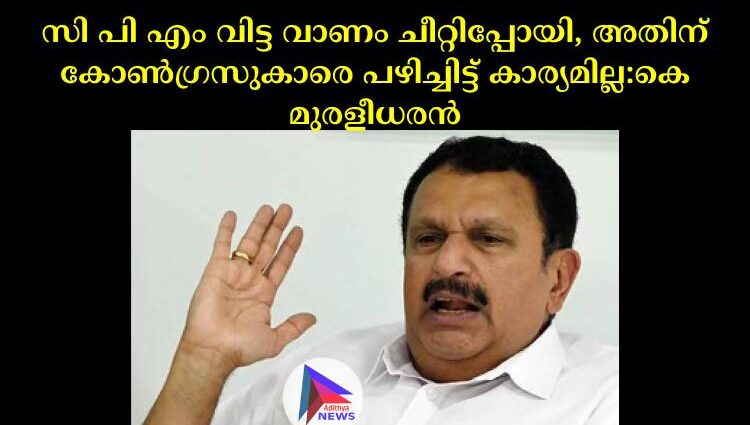 സി പി എം വിട്ട വാണം ചീറ്റിപ്പോയി, അതിന് കോൺഗ്രസുകാരെ പഴിച്ചിട്ട് കാര്യമില്ല:കെ മുരളീധരൻ

Adithya NEWS